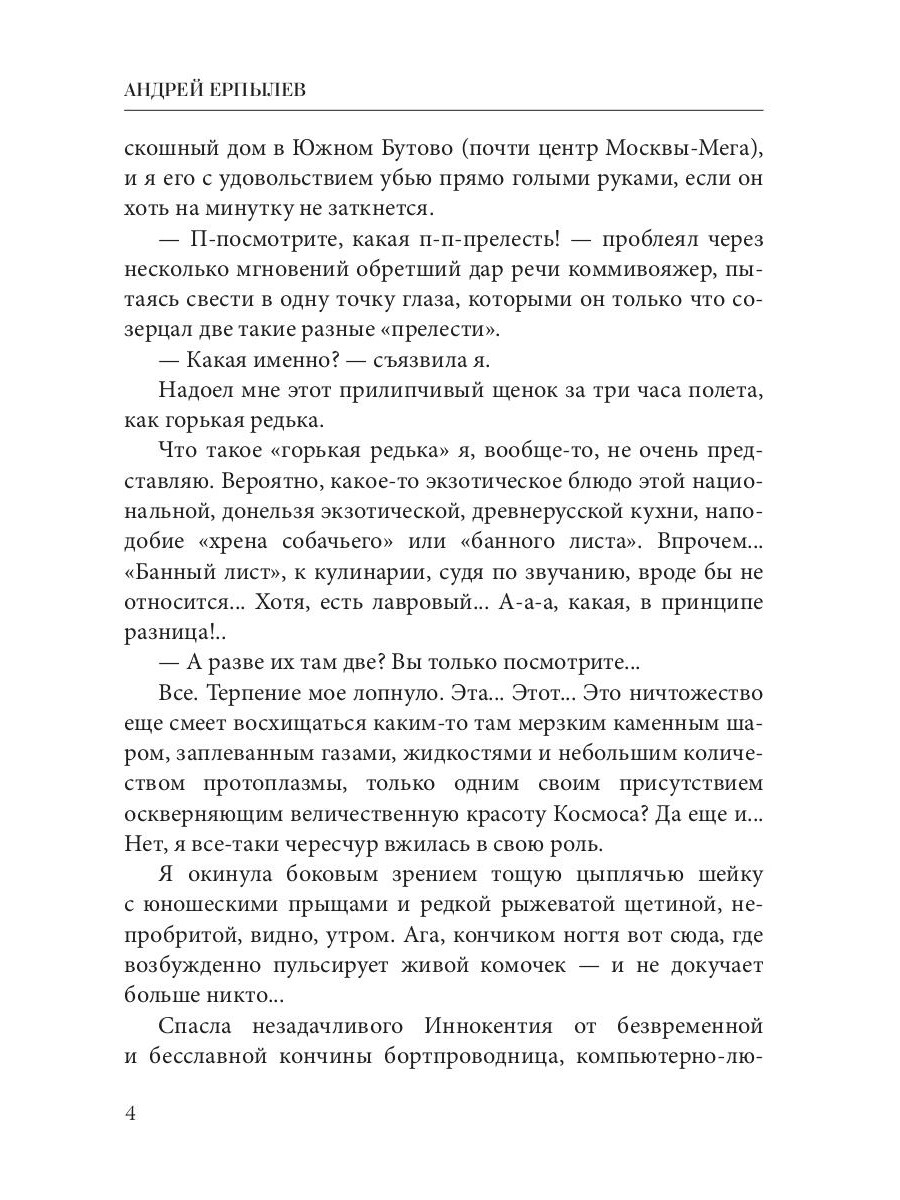 АНДРЕЙ ЕРПЫЛЕВ

скошный дом в Южном Бутово (почти центр Москвы-Мега), и я его с удовольствием убью прямо голыми руками, если он хоть на минутку не заткнется.

— П-посмотрите, какая п-п-прелесть! — проблеял через несколько мгновений обретший дар речи коммивояжер, пытаясь свести в одну точку глаза, которыми он только что созерцал две такие разные «прелести».

— Какая именно? — съязвила я.

Надоел мне этот прилипчивый щенок за три часа полета, как горькая редька.

Что такое «горькая редька» я, вообще-то, не очень представляю. Вероятно, какое-то экзотическое блюдо этой национальной, донельзя экзотической, древнерусской кухни, наподобие «хрена собачьего» или «банного листа». Впрочем... «Банный лист», к кулинарии, судя по звучанию, вроде бы не относится... Хотя, есть лавровый... А-а-а, какая, в принципе разница!..

— А разве их там две? Вы только посмотрите...

Все. Терпение мое лопнуло. Эта... Этот... Это ничтожество еще смеет восхищаться каким-то там мерзким каменным шаром, заплеванным газами, жидкостями и небольшим количеством протоплазмы, только одним своим присутствием оскверняющим величественную красоту Космоса? Да еще и... Нет, я все-таки чересчур вжилась в свою роль.

Я окинула боковым зрением тощую цыплячью шейку с юношескими прыщами и редкой рыжеватой щетиной, непробритой, видно, утром. Ага, кончиком ногтя вот сюда, где возбужденно пульсирует живой комочек — и не докучает больше никто...

Спасла незадачливого Иннокентия от безвременной и бесславной кончины бортпроводница, компьютерно-лю-

4